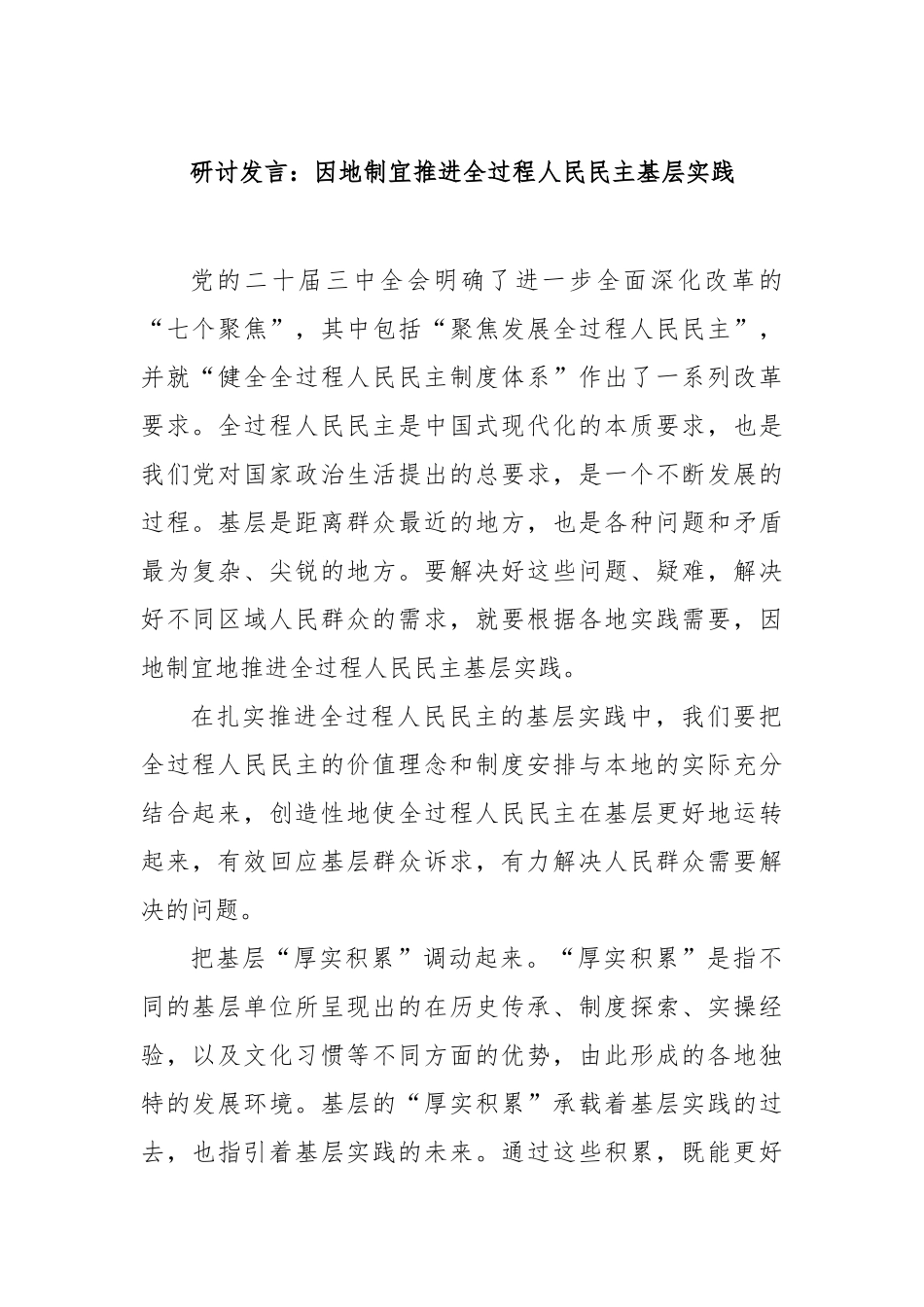 研讨发言：因地制宜推进全过程人民民主基层实践

党的二十届三中全会明确了进一步全面深化改革的“七个聚焦”，其中包括“聚焦发展全过程人民民主”，并就“健全全过程人民民主制度体系”作出了一系列改革要求。全过程人民民主是中国式现代化的本质要求，也是我们党对国家政治生活提出的总要求，是一个不断发展的过程。基层是距离群众最近的地方，也是各种问题和矛盾最为复杂、尖锐的地方。要解决好这些问题、疑难，解决好不同区域人民群众的需求，就要根据各地实践需要，因地制宜地推进全过程人民民主基层实践。

在扎实推进全过程人民民主的基层实践中，我们要把全过程人民民主的价值理念和制度安排与本地的实际充分结合起来，创造性地使全过程人民民主在基层更好地运转起来，有效回应基层群众诉求，有力解决人民群众需要解决的问题。

把基层“厚实积累”调动起来。“厚实积累”是指不同的基层单位所呈现出的在历史传承、制度探索、实操经验，以及文化习惯等不同方面的优势，由此形成的各地独特的发展环境。基层的“厚实积累”承载着基层实践的过去，也指引着基层实践的未来。通过这些积累，既能更好